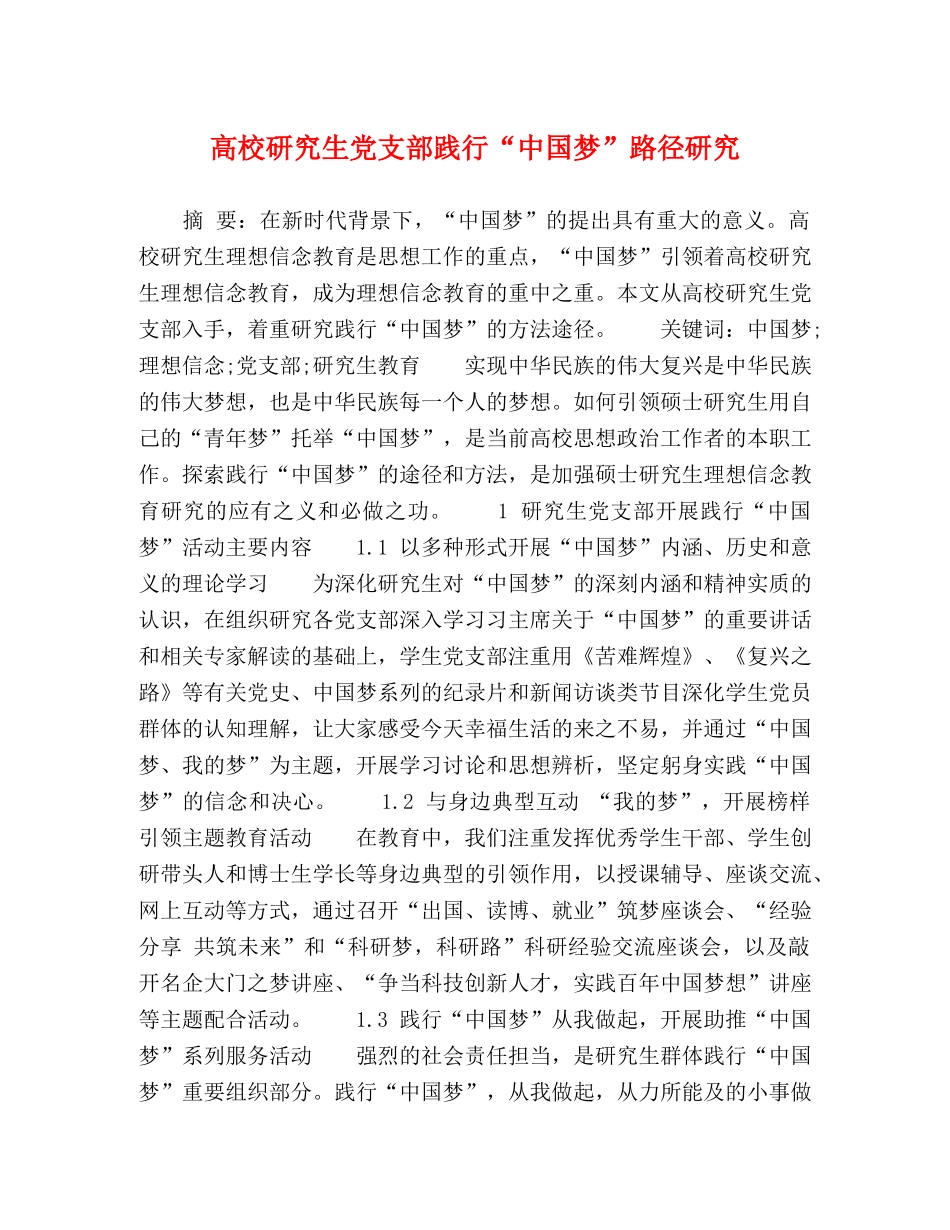 高校研究生党支部践行“中国梦”路径研究

摘 要：在新时代背景下，“中国梦”的提出具有重大的意义。高校研究生理想信念教育是思想工作的重点，“中国梦”引领着高校研究生理想信念教育，成为理想信念教育的重中之重。本文从高校研究生党支部入手，着重研究践行“中国梦”的方法途径。 关键词：中国梦;理想信念;党支部;研究生教育 实现中华民族的伟大复兴是中华民族的伟大梦想，也是中华民族每一个人的梦想。如何引领硕士研究生用自己的“青年梦”托举“中国梦”，是当前高校思想政治工作者的本职工作。探索践行“中国梦”的途径和方法，是加强硕士研究生理想信念教育研究的应有之义和必做之功。 1 研究生党支部开展践行“中国梦”活动主要内容 1.1 以多种形式开展“中国梦”内涵、历史和意义的理论学习 为深化研究生对“中国梦”的深刻内涵和精神实质的认识，在组织研究各党支部深入学习习主席关于“中国梦”的重要讲话和相关专家解读的基础上，学生党支部注重用《苦难辉煌》、《复兴之路》等有关党史、中国梦系列的纪录片和新闻访谈类节目深化学生党员群体的认知理解，让大家感受今天幸福生活的来之不易，并通过“中国梦、我的梦”为主题，开展学习讨论和思想辨析，坚定躬身实践“中国梦”的信念和决心。 1.2 与身边典型互动 “我的梦”，开展榜样引领主题教育活动 在教育中，我们注重发挥优秀学生干部、学生创研带头人和博士生学长等身边典型的引领作用，以授课辅导、座谈交流、网上互动等方式，通过召开“出国、读博、就业”筑梦座谈会、“经验分享 共筑未来”和“科研梦，科研路”科研经验交流座谈会，以及敲开名企大门之梦讲座、“争当科技创新人才，实践百年中国梦想”讲座等主题配合活动。 1.3 践行“中国梦”从我做起，开展助推“中国梦”系列服务活动 强烈的社会责任担当，是研究生群体践行“中国梦”重要组织部分。践行“中国梦”，从我做起，从力所能及的小事做